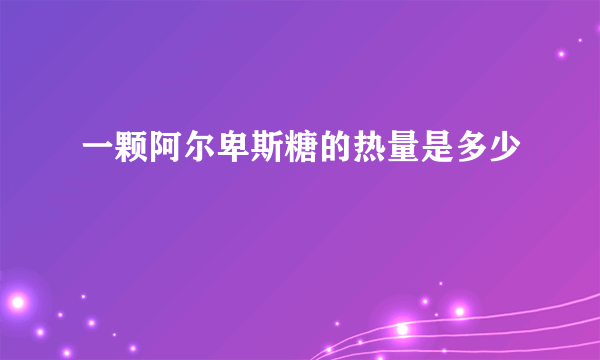 一颗阿尔卑斯糖的热量是多少